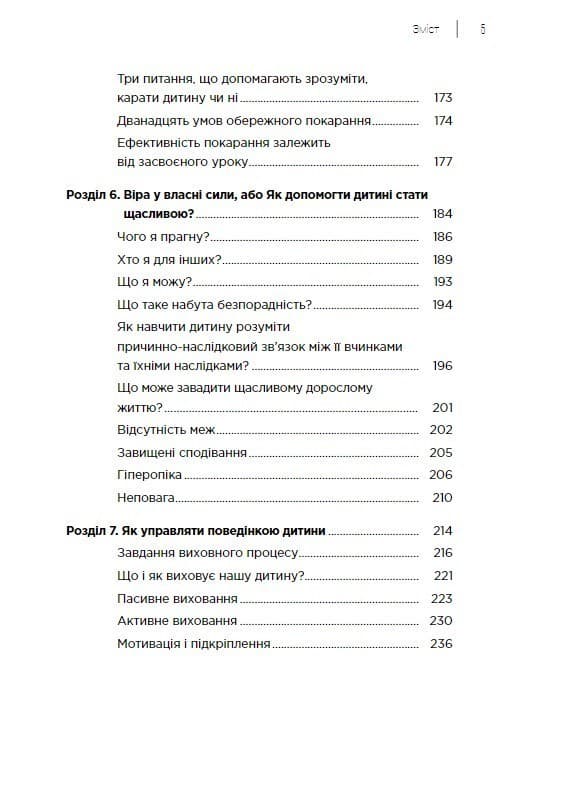 Зміст | 5

Три питання, що допомагають зрозуміти, карати дитину чи ні ........ 173
Дванадцять умов обережного покарання ........ 174
Ефективність покарання залежить від засвоєного уроку ........ 177

Розділ 6. Віра у власні сили, або Як допомогти дитині стати щасливою? ........ 184
Чого я прагну? ........ 186
Хто я для інших? ........ 189
Що я можу? ........ 193
Що таке набута безпорадність? ........ 194
Як навчити дитину розуміти причинно-наслідковий зв'язок між її вчинками та їхніми наслідками? ........ 196
Що може завадити щасливому дорослому життю? ........ 201
Відсутність меж ........ 202
Завищені сподівання ........ 205
Гіперопіка ........ 206
Неповага ........ 210

Розділ 7. Як управляти поведінкою дитини ........ 214
Завдання виховного процесу ........ 216
Що і як виховує нашу дитину? ........ 221
Пасивне виховання ........ 223
Активне виховання ........ 230
Мотивація і підкріплення ........ 236